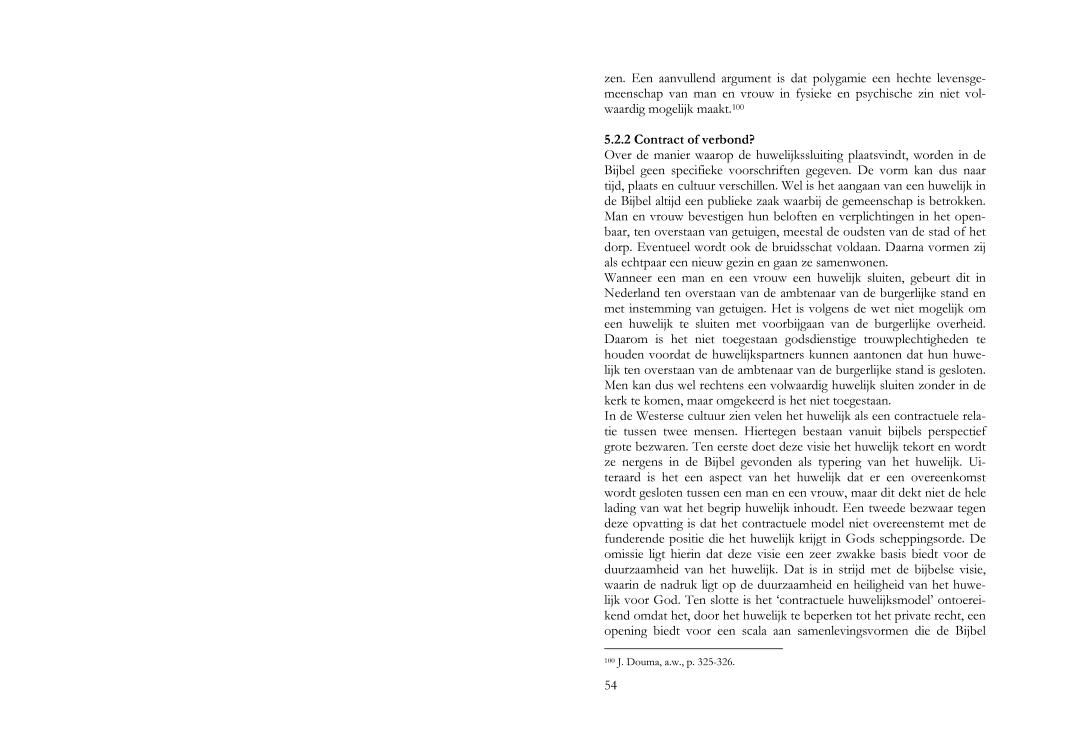 zen. Een aanvullend argument is dat polygamie een hechte levensgemeenschap van man en vrouw in fysieke en psychische zin niet volwaardig mogelijk maakt.$^{100}$

**5.2.2 Contract of verbond?**
Over de manier waarop de huwelijkssluiting plaatsvindt, worden in de Bijbel geen specifieke voorschriften gegeven. De vorm kan dus naar tijd, plaats en cultuur verschillen. Wel is het aangaan van een huwelijk in de Bijbel altijd een publieke zaak waarbij de gemeenschap is betrokken. Man en vrouw bevestigen hun beloften en verplichtingen in het openbaar, ten overstaan van getuigen, meestal de oudsten van de stad of het dorp. Eventueel wordt ook de bruidsschat voldaan. Daarna vormen zij als echtpaar een nieuw gezin en gaan ze samenwonen.
Wanneer een man en een vrouw een huwelijk sluiten, gebeurt dit in Nederland ten overstaan van de ambtenaar van de burgerlijke stand en met instemming van getuigen. Het is volgens de wet niet mogelijk om een huwelijk te sluiten met voorbijgaan van de burgerlijke overheid. Daarom is het niet toegestaan godsdienstige trouwplechtigheden te houden voordat de huwelijkspartners kunnen aantonen dat hun huwelijk ten overstaan van de ambtenaar van de burgerlijke stand is gesloten. Men kan dus wel rechtens een volwaardig huwelijk sluiten zonder in de kerk te komen, maar omgekeerd is het niet toegestaan.
In de Westerse cultuur zien velen het huwelijk als een contractuele relatie tussen twee mensen. Hiertegen bestaan vanuit bijbels perspectief grote bezwaren. Ten eerste doet deze visie het huwelijk tekort en wordt ze nergens in de Bijbel gevonden als typering van het huwelijk. Uiteraard is het een aspect van het huwelijk dat er een overeenkomst wordt gesloten tussen een man en een vrouw, maar dit dekt niet de hele lading van wat het begrip huwelijk inhoudt. Een tweede bezwaar tegen deze opvatting is dat het contractuele model niet overeenstemt met de funderende positie die het huwelijk krijgt in Gods scheppingsorde. De omissie ligt hierin dat deze visie een zeer zwakke basis biedt voor de duurzaamheid van het huwelijk. Dat is in strijd met de bijbelse visie, waarin de nadruk ligt op de duurzaamheid en heiligheid van het huwelijk voor God. Ten slotte is het 'contractuele huwelijksmodel' ontoereikend omdat het, door het huwelijk te beperken tot het private recht, een opening biedt voor een scala aan samenlevingsvormen die de Bijbel

$^{100}$ J. Douma, a.w., p. 325-326.

54